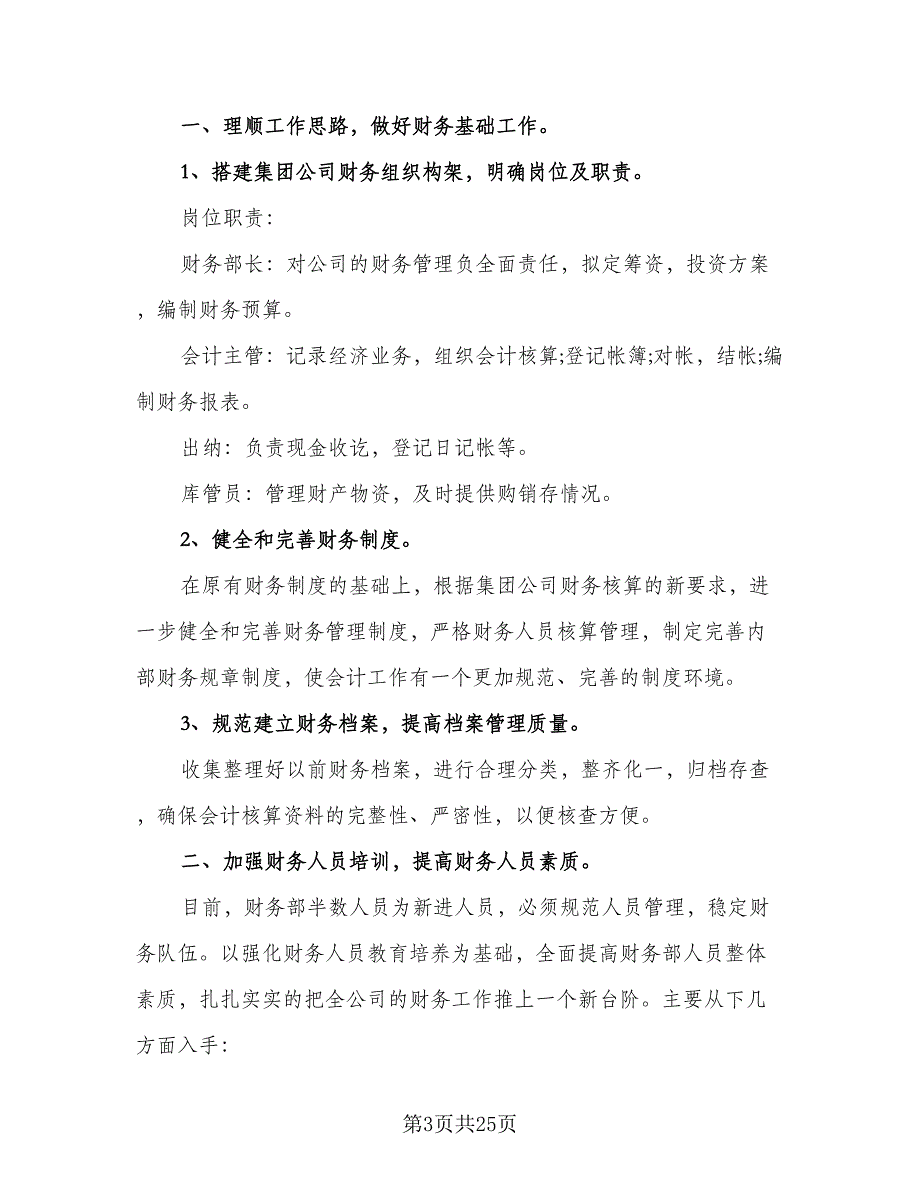 一、理顺工作思路，做好财务基础工作。

1、搭建集团公司财务组织构架，明确岗位及职责。

岗位职责:

财务部长：对公司的财务管理负全面责任，拟定筹资，投资方案，编制财务预算。

会计主管：记录经济业务，组织会计核算;登记帐簿;对帐，结帐;编制财务报表。

出纳：负责现金收讫，登记日记帐等。

库管员：管理财产物资，及时提供购销存情况。

2、健全和完善财务制度。

在原有财务制度的基础上，根据集团公司财务核算的新要求，进一步健全和完善财务管理制度，严格财务人员核算管理，制定完善内部财务规章制度，使会计工作有一个更加规范、完善的制度环境。

3、规范建立财务档案，提高档案管理质量。

收集整理好以前财务档案，进行合理分类，整齐化一，归档存查，确保会计核算资料的完整性、严密性，以便核查方便。

二、加强财务人员培训，提高财务人员素质。

目前，财务部半数人员为新进人员，必须规范人员管理，稳定财务队伍。以强化财务人员教育培养为基础，全面提高财务部人员整体素质，扎扎实实的把全公司的财务工作推上一个新台阶。主要从下几方面入手:

第3页共25页